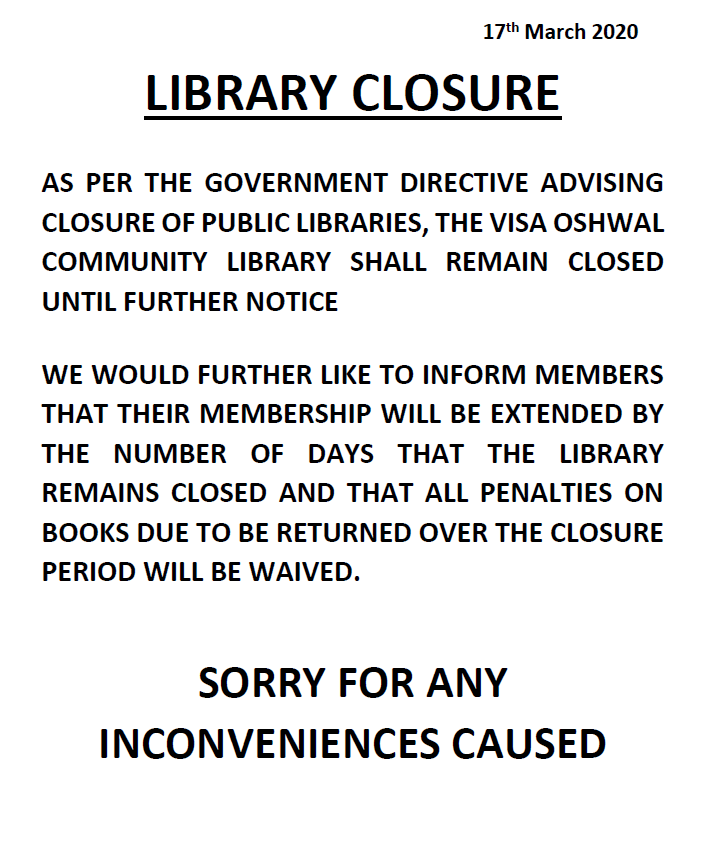 17th March 2020

LIBRARY CLOSURE

AS PER THE GOVERNMENT DIRECTIVE ADVISING CLOSURE OF PUBLIC LIBRARIES, THE VISA OSHWAL COMMUNITY LIBRARY SHALL REMAIN CLOSED UNTIL FURTHER NOTICE

WE WOULD FURTHER LIKE TO INFORM MEMBERS THAT THEIR MEMBERSHIP WILL BE EXTENDED BY THE NUMBER OF DAYS THAT THE LIBRARY REMAINS CLOSED AND THAT ALL PENALTIES ON BOOKS DUE TO BE RETURNED OVER THE CLOSURE PERIOD WILL BE WAIVED.

SORRY FOR ANY
INCONVENIENCES CAUSED